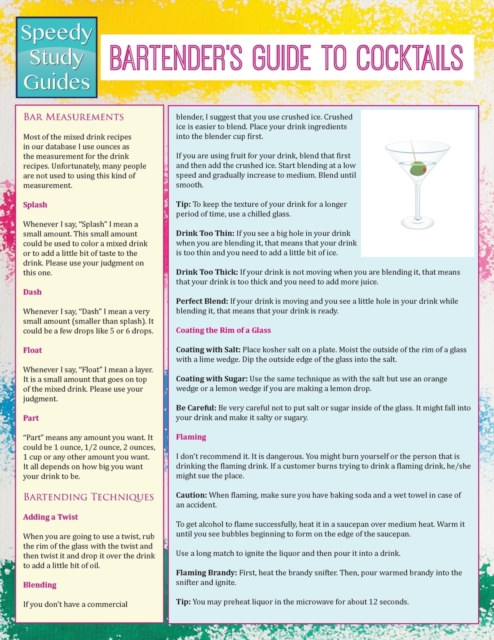 Speedy Study Guides

BARTENDER'S GUIDE TO COCKTAILS

BAR MEASUREMENTS

Most of the mixed drink recipes in our database I use ounces as the measurement for the drink recipes. Unfortunately, many people are not used to using this kind of measurement.

Splash

Whenever I say, "Splash" I mean a small amount. This small amount could be used to color a mixed drink or to add a little bit of taste to the drink. Please use your judgment on this one.

Dash

Whenever I say, "Dash" I mean a very small amount (smaller than splash). It could be a few drops like 5 or 6 drops.

Float

Whenever I say, "Float" I mean a layer. It is a small amount that goes on top of the mixed drink. Please use your judgment.

Part

"Part" means any amount you want. It could be 1 ounce, 1/2 ounce, 2 ounces, 1 cup or any other amount you want. It all depends on how big you want your drink to be.

BARTENDING TECHNIQUES

Adding a Twist

When you are going to use a twist, rub the rim of the glass with the twist and then twist it and drop it over the drink to add a little bit of oil.

Blending

If you don't have a commercial blender, I suggest that you use crushed ice. Crushed ice is easier to blend. Place your drink ingredients into the blender cup first.

If you are using fruit for your drink, blend that first and then add the crushed ice. Start blending at a low speed and gradually increase to medium. Blend until smooth.

Tip: To keep the texture of your drink for a longer period of time, use a chilled glass.

Drink Too Thin: If you see a big hole in your drink when you are blending it, that means that your drink is too thin and you need to add a little bit of ice.

Drink Too Thick: If your drink is not moving when you are blending it, that means that your drink is too thick and you need to add more juice.

Perfect Blend: If your drink is moving and you see a little hole in your drink while blending it, that means that your drink is ready.

Coating the Rim of a Glass

Coating with Salt: Place kosher salt on a plate. Moist the outside of the rim of a glass with a lime wedge. Dip the outside edge of the glass into the salt.

Coating with Sugar: Use the same technique as with the salt but use an orange wedge or a lemon wedge if you are making a lemon drop.

Be Careful: Be very careful not to put salt or sugar inside of the glass. It might fall into your drink and make it salty or sugary.

Flaming

I don't recommend it. It is dangerous. You might burn yourself or the person that is drinking the flaming drink. If a customer burns trying to drink a flaming drink, he/she might sue the place.

Caution: When flaming, make sure you have baking soda and a wet towel in case of an accident.

To get alcohol to flame successfully, heat it in a saucepan over medium heat. Warm it until you see bubbles beginning to form on the edge of the saucepan.

Use a long match to ignite the liquor and then pour it into a drink.

Flaming Brandy: First, heat the brandy snifter. Then, pour warmed brandy into the snifter and ignite.

Tip: You may preheat liquor in the microwave for about 12 seconds.